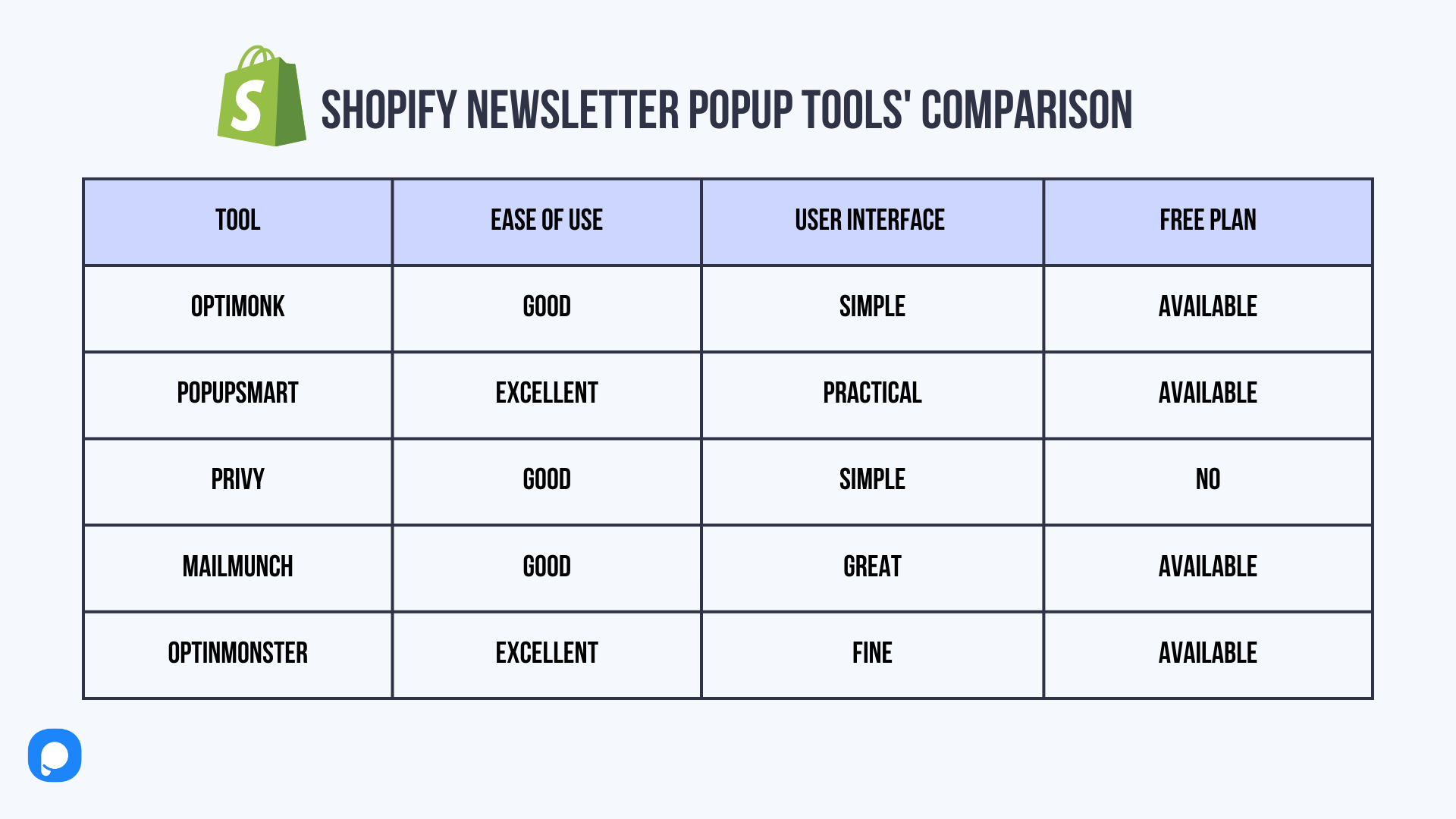 SHOPIFY NEWSLETTER POPUP TOOLS' COMPARISON

| TOOL | EASE OF USE | USER INTERFACE | FREE PLAN |
|---|---|---|---|
| OPTIMONK | GOOD | SIMPLE | AVAILABLE |
| POPUPSMART | EXCELLENT | PRACTICAL | AVAILABLE |
| PRIVY | GOOD | SIMPLE | NO |
| MAILMUNCH | GOOD | GREAT | AVAILABLE |
| OPTINMONSTER | EXCELLENT | FINE | AVAILABLE |